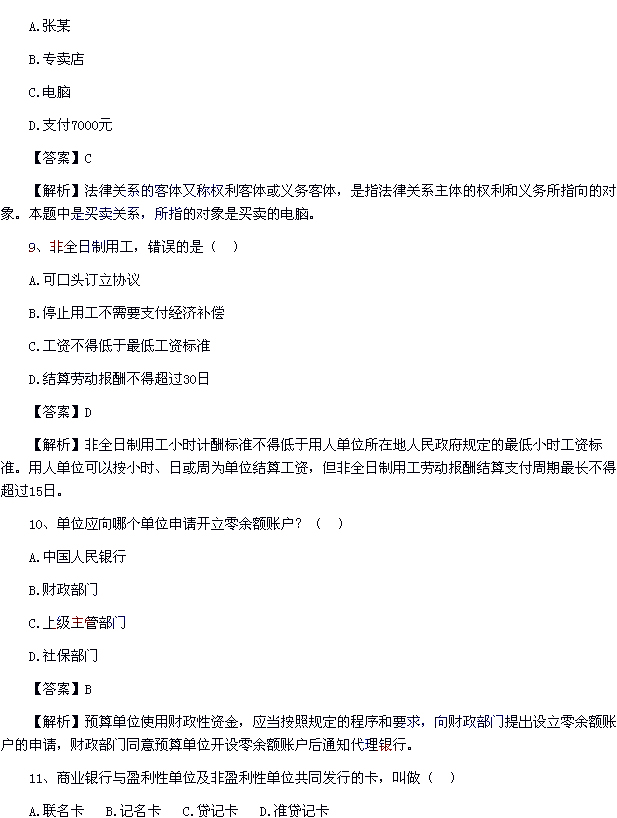 A.张某

B.专卖店

C.电脑

D.支付7000元

【答案】C

【解析】法律关系的客体又称权利客体或义务客体，是指法律关系主体的权利和义务所指向的对象。本题中是买卖关系，所指的对象是买卖的电脑。

9、非全日制用工，错误的是（  ）

A.可口头订立协议

B.停止用工不需要支付经济补偿

C.工资不得低于最低工资标准

D.结算劳动报酬不得超过30日

【答案】D

【解析】非全日制用工小时计酬标准不得低于用人单位所在地人民政府规定的最低小时工资标准。用人单位可以按小时、日或周为单位结算工资，但非全日制用工劳动报酬结算支付周期最长不得超过15日。

10、单位应向哪个单位申请开立零余额账户？（  ）

A.中国人民银行

B.财政部门

C.上级主管部门

D.社保部门

【答案】B

【解析】预算单位使用财政性资金，应当按照规定的程序和要求，向财政部门提出设立零余额账户的申请，财政部门同意预算单位开设零余额账户后通知代理银行。

11、商业银行与盈利性单位及非盈利性单位共同发行的卡，叫做（  ）

A.联名卡  B.记名卡  C.贷记卡  D.准贷记卡